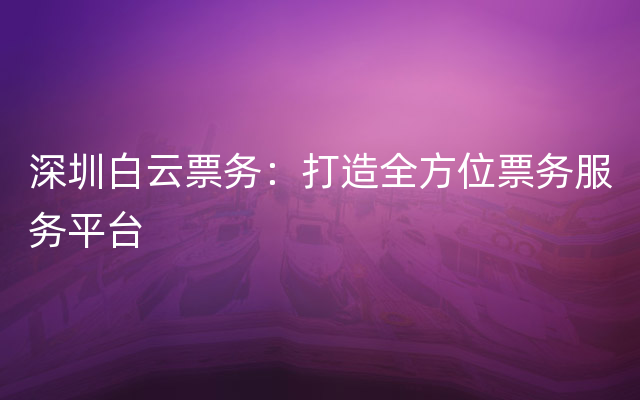 深圳白云票务：打造全方位票务服务平台